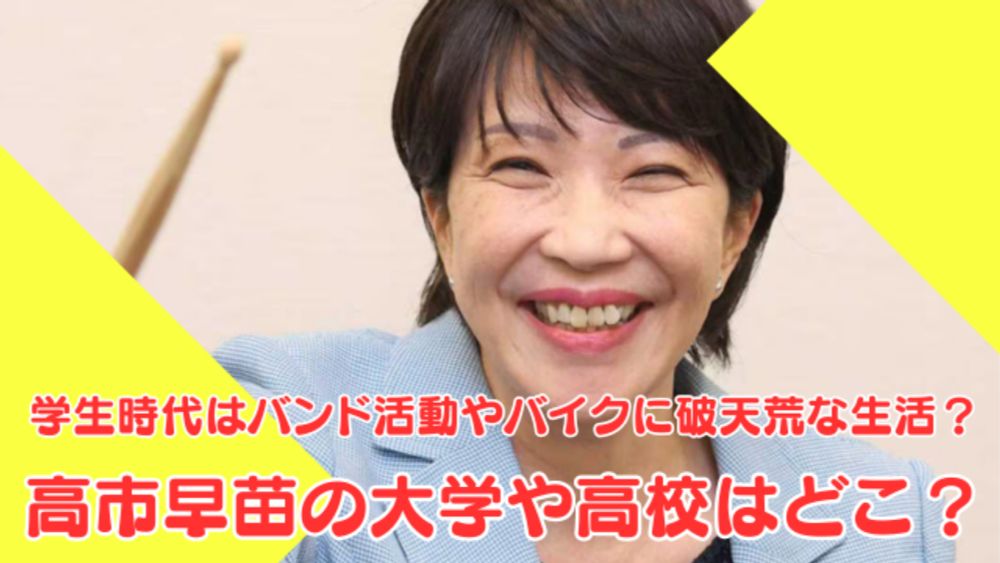 学生時代はバンド活動やバイクに破天荒な生活？
高市早苗の大学や高校はどこ？